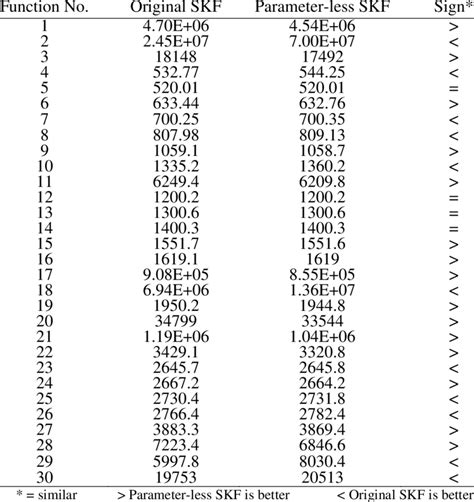 | Function No. | Original SKF | Parameter-less SKF | Sign* |
|---|---|---|---|
| 1 | 4.70E+06 | 4.54E+06 | > |
| 2 | 2.45E+07 | 7.00E+07 | < |
| 3 | 18148 | 17492 | > |
| 4 | 532.77 | 544.25 | < |
| 5 | 520.01 | 520.01 | = |
| 6 | 633.44 | 632.76 | > |
| 7 | 700.25 | 700.35 | < |
| 8 | 807.98 | 809.13 | < |
| 9 | 1059.1 | 1058.7 | > |
| 10 | 1335.2 | 1360.2 | < |
| 11 | 6249.4 | 6209.8 | > |
| 12 | 1200.2 | 1200.2 | = |
| 13 | 1300.6 | 1300.6 | = |
| 14 | 1400.3 | 1400.3 | = |
| 15 | 1551.7 | 1551.6 | > |
| 16 | 1619.1 | 1619 | > |
| 17 | 9.08E+05 | 8.55E+05 | > |
| 18 | 6.94E+06 | 1.36E+07 | < |
| 19 | 1950.2 | 1944.8 | > |
| 20 | 34799 | 33544 | > |
| 21 | 1.19E+06 | 1.04E+06 | > |
| 22 | 3429.1 | 3320.8 | > |
| 23 | 2645.7 | 2645.8 | < |
| 24 | 2667.2 | 2664.2 | > |
| 25 | 2730.4 | 2731.8 | < |
| 26 | 2766.4 | 2782.4 | < |
| 27 | 3883.3 | 3869.4 | > |
| 28 | 7223.4 | 6846.6 | > |
| 29 | 5997.8 | 8030.4 | < |
| 30 | 19753 | 20513 | < |

* = similar    > Parameter-less SKF is better    < Original SKF is better